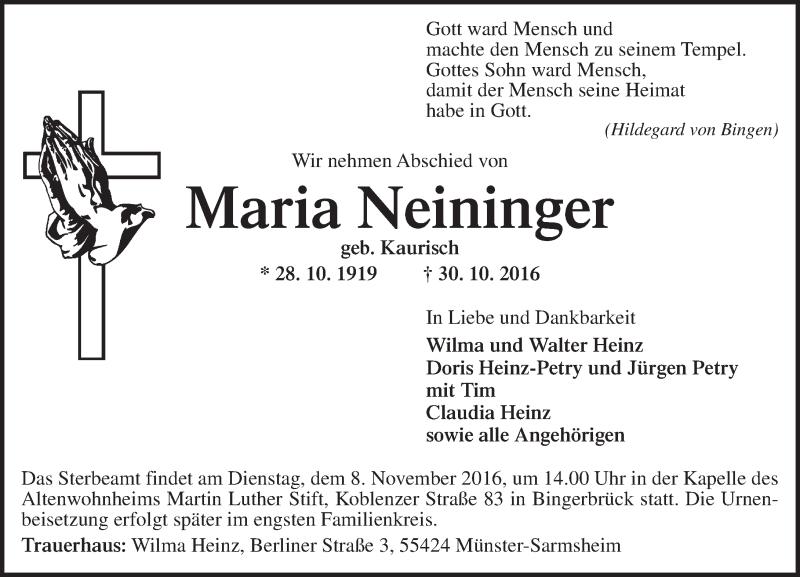 Gott ward Mensch und
machte den Mensch zu seinem Tempel.
Gottes Sohn ward Mensch,
damit der Mensch seine Heimat
habe in Gott.

(Hildegard von Bingen)

Wir nehmen Abschied von

Maria Neininger

geb. Kaurisch

* 28. 10. 1919 † 30. 10. 2016

In Liebe und Dankbarkeit

Wilma und Walter Heinz
Doris Heinz-Petry und Jürgen Petry
mit Tim
Claudia Heinz
sowie alle Angehörigen

Das Sterbeamt findet am Dienstag, dem 8. November 2016, um 14.00 Uhr in der Kapelle des Altenwohnheims Martin Luther Stift, Koblenzer Straße 83 in Bingerbrück statt. Die Urnenbeisetzung erfolgt später im engsten Familienkreis.

Trauerhaus: Wilma Heinz, Berliner Straße 3, 55424 Münster-Sarmsheim